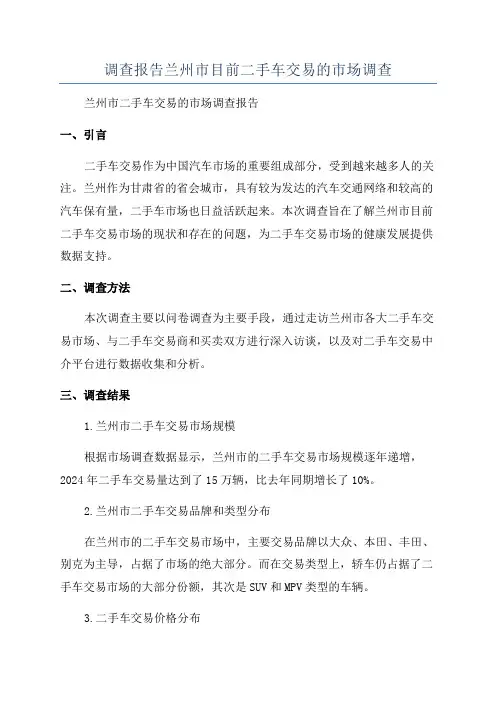 调查报告兰州市目前二手车交易的市场调查

兰州市二手车交易的市场调查报告

一、引言

二手车交易作为中国汽车市场的重要组成部分，受到越来越多人的关注。兰州作为甘肃省的省会城市，具有较为发达的汽车交通网络和较高的汽车保有量，二手车市场也日益活跃起来。本次调查旨在了解兰州市目前二手车交易市场的现状和存在的问题，为二手车交易市场的健康发展提供数据支持。

二、调查方法

本次调查主要以问卷调查为主要手段，通过走访兰州市各大二手车交易市场、与二手车交易商和买卖双方进行深入访谈，以及对二手车交易中介平台进行数据收集和分析。

三、调查结果

1.兰州市二手车交易市场规模

根据市场调查数据显示，兰州市的二手车交易市场规模逐年递增，2024年二手车交易量达到了15万辆，比去年同期增长了10%。

2.兰州市二手车交易品牌和类型分布

在兰州市的二手车交易市场中，主要交易品牌以大众、本田、丰田、别克为主导，占据了市场的绝大部分。而在交易类型上，轿车仍占据了二手车交易市场的大部分份额，其次是SUV和MPV类型的车辆。

3.二手车交易价格分布